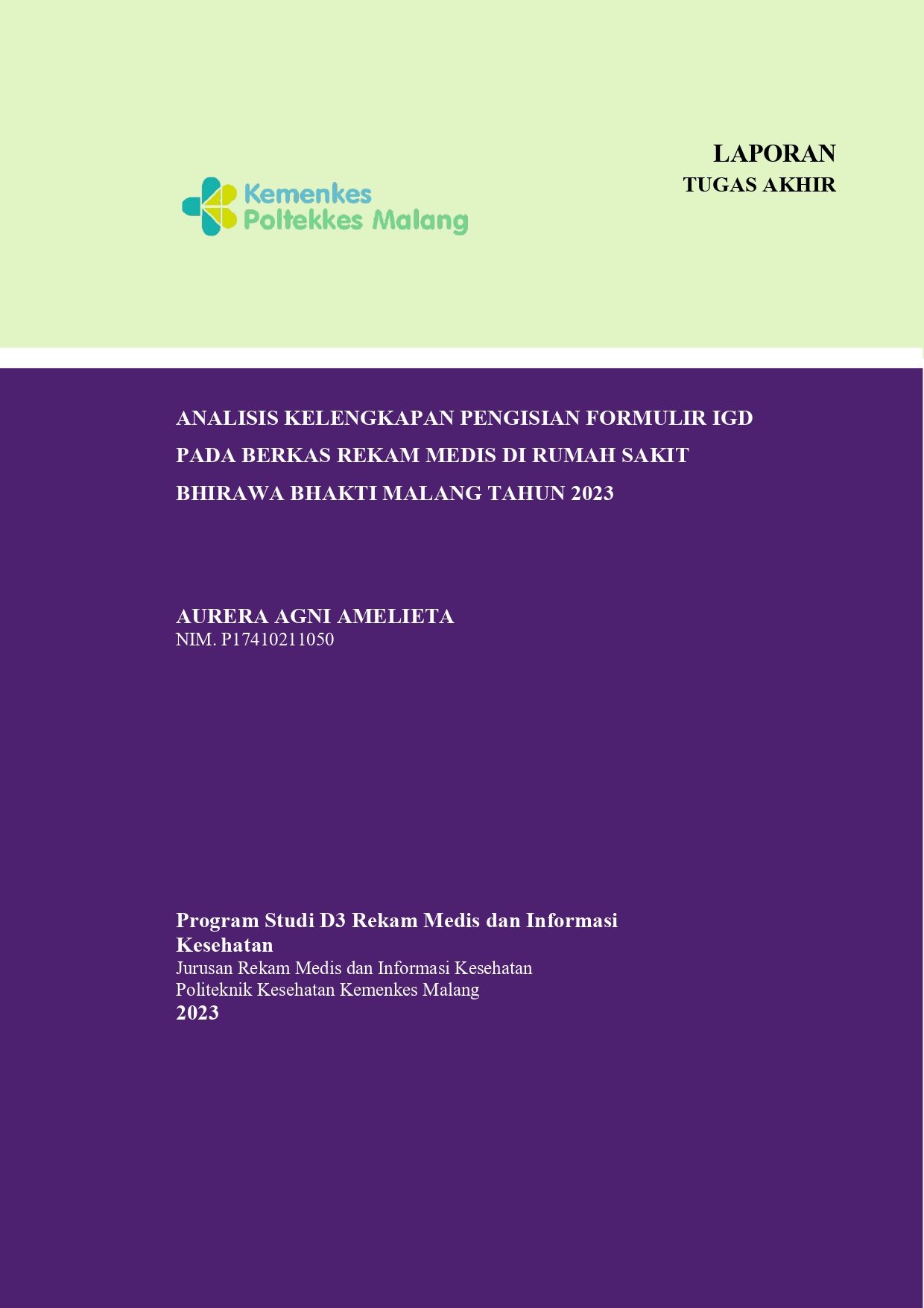 Kemenkes
Poltekkes Malang

LAPORAN
TUGAS AKHIR

ANALISIS KELENGKAPAN PENGISIAN FORMULIR IGD PADA BERKAS REKAM MEDIS DI RUMAH SAKIT BHIRAWA BHAKTI MALANG TAHUN 2023

AURERA AGNI AMELIETA
NIM. P17410211050

Program Studi D3 Rekam Medis dan Informasi Kesehatan
Jurusan Rekam Medis dan Informasi Kesehatan
Politeknik Kesehatan Kemenkes Malang
2023